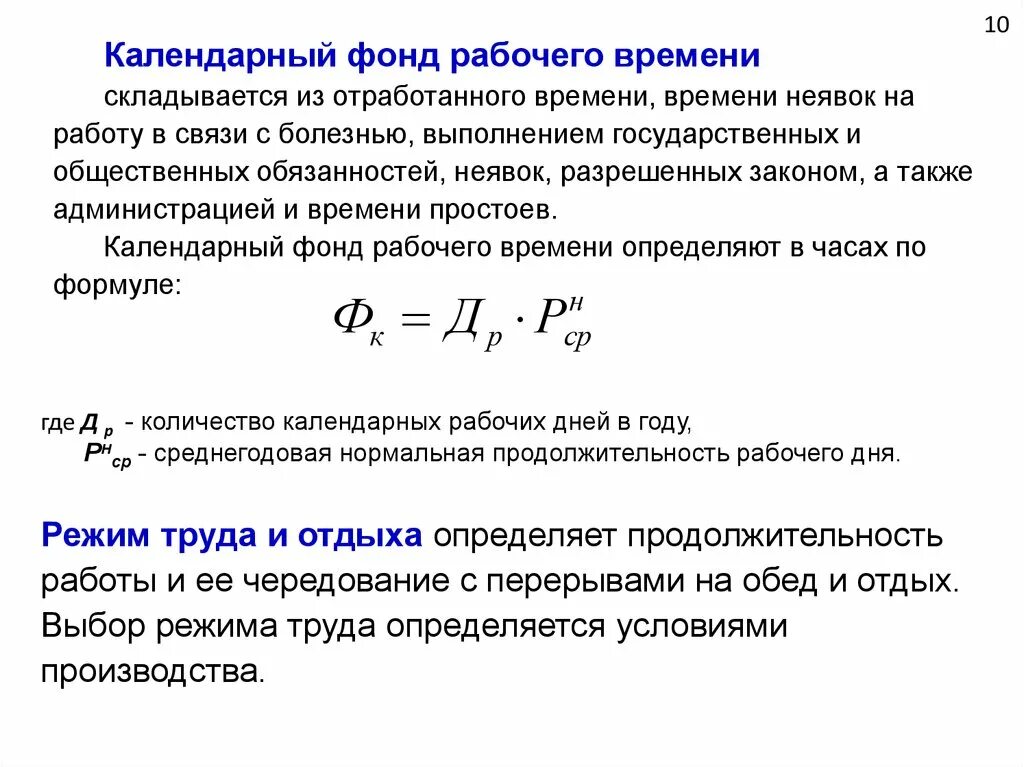 10

Календарный фонд рабочего времени

складывается из отработанного времени, времени неявок на работу в связи с болезнью, выполнением государственных и общественных обязанностей, неявок, разрешенных законом, а также администрацией и времени простоев.

Календарный фонд рабочего времени определяют в часах по формуле:

$Ф_к = Д_р \cdot Р^н_{ср}$

где $Д_р$ - количество календарных рабочих дней в году,
$Р^н_{ср}$ - среднегодовая нормальная продолжительность рабочего дня.

Режим труда и отдыха определяет продолжительность работы и ее чередование с перерывами на обед и отдых. Выбор режима труда определяется условиями производства.